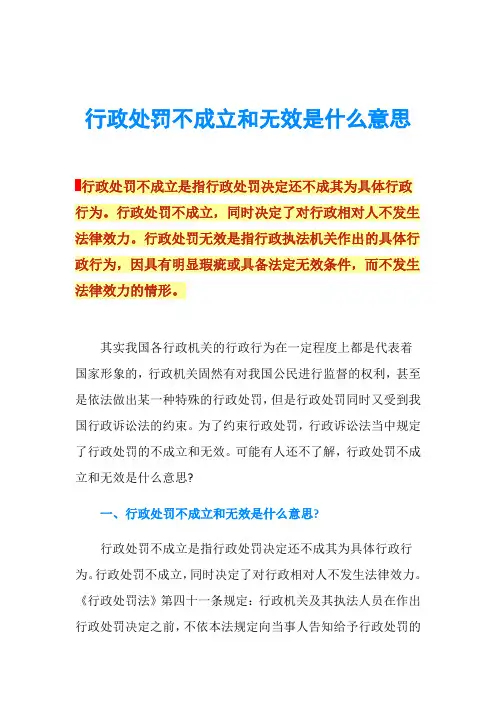 行政处罚不成立和无效是什么意思

行政处罚不成立是指行政处罚决定还不成其为具体行政行为。行政处罚不成立，同时决定了对行政相对人不发生法律效力。行政处罚无效是指行政执法机关作出的具体行政行为，因具有明显瑕疵或具备法定无效条件，而不发生法律效力的情形。

其实我国各行政机关的行政行为在一定程度上都是代表着国家形象的，行政机关固然有对我国公民进行监督的权利，甚至是依法做出某一种特殊的行政处罚，但是行政处罚同时又受到我国行政诉讼法的约束。为了约束行政处罚，行政诉讼法当中规定了行政处罚的不成立和无效。可能有人还不了解，行政处罚不成立和无效是什么意思?

一、行政处罚不成立和无效是什么意思?

行政处罚不成立是指行政处罚决定还不成其为具体行政行为。行政处罚不成立，同时决定了对行政相对人不发生法律效力。《行政处罚法》第四十一条规定：行政机关及其执法人员在作出行政处罚决定之前，不依本法规定向当事人告知给予行政处罚的